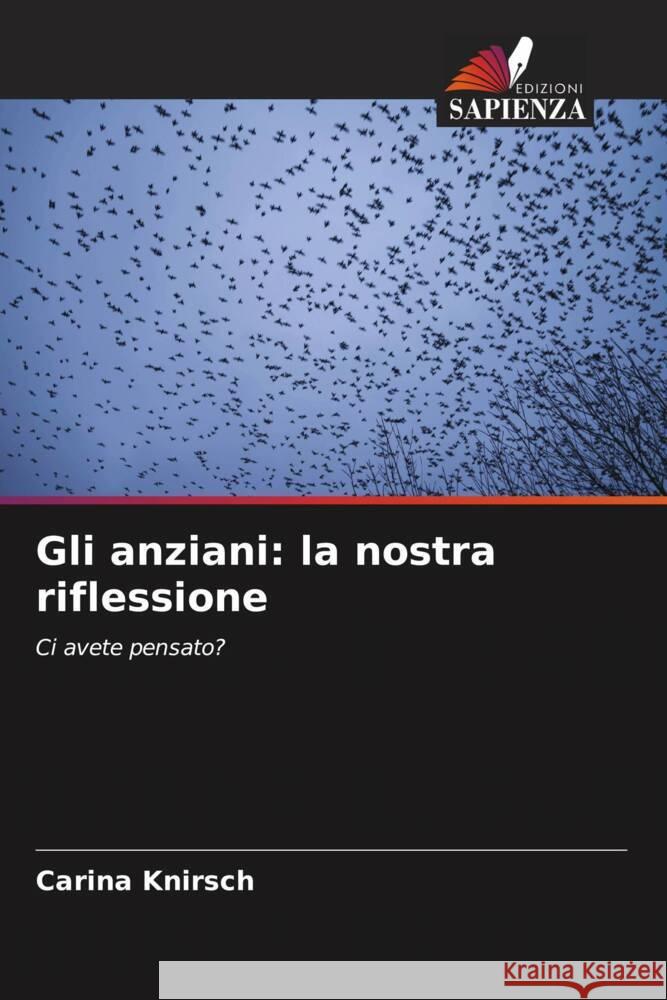 EDIZIONI
SAPIENZA

Gli anziani: la nostra riflessione

Ci avete pensato?

Carina Knirsch